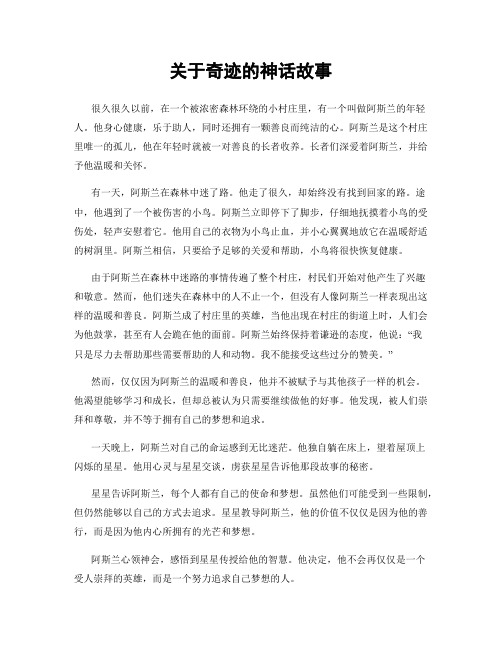 关于奇迹的神话故事

很久很久以前，在一个被浓密森林环绕的小村庄里，有一个叫做阿斯兰的年轻人。他身心健康，乐于助人，同时还拥有一颗善良而纯洁的心。阿斯兰是这个村庄里唯一的孤儿，他在年轻时就被一对善良的长者收养。长者们深爱着阿斯兰，并给予他温暖和关怀。

有一天，阿斯兰在森林中迷了路。他走了很久，却始终没有找到回家的路。途中，他遇到了一个被伤害的小鸟。阿斯兰立即停下了脚步，仔细地抚摸着小鸟的受伤处，轻声安慰着它。他用自己的衣物为小鸟止血，并小心翼翼地放它在温暖舒适的树洞里。阿斯兰相信，只要给予足够的关爱和帮助，小鸟将很快恢复健康。

由于阿斯兰在森林中迷路的事情传遍了整个村庄，村民们开始对他产生了兴趣和敬意。然而，他们迷失在森林中的人不止一个，但没有人像阿斯兰一样表现出这样的温暖和善良。阿斯兰成了村庄里的英雄，当他出现在村庄的街道上时，人们会为他鼓掌，甚至有人会跪在他的面前。阿斯兰始终保持着谦逊的态度，他说：“我只是尽力去帮助那些需要帮助的人和动物。我不能接受这些过分的赞美。”

然而，仅仅因为阿斯兰的温暖和善良，他并不被赋予与其他孩子一样的机会。他渴望能够学习和成长，但却总被认为只需要继续做他的好事。他发现，被人们崇拜和尊敬，并不等于拥有自己的梦想和追求。

一天晚上，阿斯兰对自己的命运感到无比迷茫。他独自躺在床上，望着屋顶上闪烁的星星。他用心灵与星星交谈，虏获星星告诉他那段故事的秘密。

星星告诉阿斯兰，每个人都有自己的使命和梦想。虽然他们可能受到一些限制，但仍然能够以自己的方式去追求。星星教导阿斯兰，他的价值不仅仅是因为他的善行，而是因为他内心所拥有的光芒和梦想。

阿斯兰心领神会，感悟到星星传授给他的智慧。他决定，他不会再仅仅是一个受人崇拜的英雄，而是一个努力追求自己梦想的人。